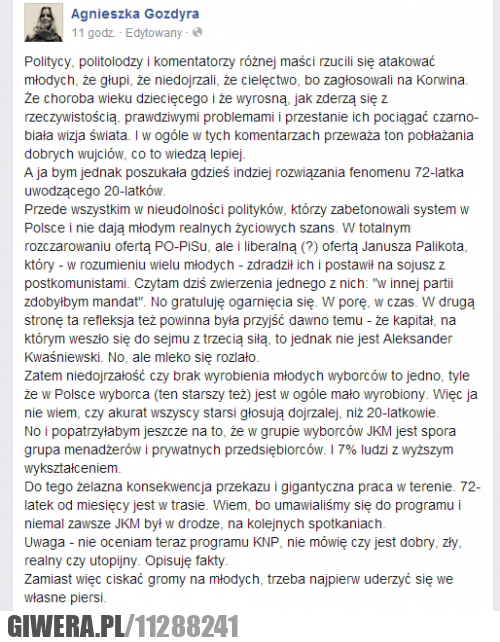 Agnieszka Gozdyra
11 godz. · Edytowany ·

Politycy, politolodzy i komentatorzy różnej maści rzucili się atakować młodych, że głupi, że niedojrzali, że cielęctwo, bo zagłosowali na Korwina. Że choroba wieku dziecięcego i że wyrosną, jak zderzą się z rzeczywistością, prawdziwymi problemami i przestanie ich pociągać czarno-biała wizja świata. I w ogóle w tych komentarzach przeważa ton pobłażania dobrych wujciów, co to wiedzą lepiej.
A ja bym jednak poszukała gdzieś indziej rozwiązania fenomenu 72-latka uwodzącego 20-latków.
Przede wszystkim w nieudolności polityków, którzy zabetonowali system w Polsce i nie dają młodym realnych życiowych szans. W totalnym rozczarowaniu ofertą PO-PiSu, ale i liberalną (?) ofertą Janusza Palikota, który - w rozumieniu wielu młodych - zdradził ich i postawił na sojusz z postkomunistami. Czytam dziś zwierzenia jednego z nich: "w innej partii zdobyłbym mandat". No gratuluję ogarnięcia się. W porę, w czas. W drugą stronę ta refleksja też powinna była przyjść dawno temu - że kapitał, na którym weszło się do sejmu z trzecią siłą, to jednak nie jest Aleksander Kwaśniewski. No, ale mleko się rozlało.
Zatem niedojrzałość czy brak wyrobienia młodych wyborców to jedno, tyle że w Polsce wyborca (ten starszy też) jest w ogóle mało wyrobiony. Więc ja nie wiem, czy akurat wszyscy starsi głosują dojrzalej, niż 20-latkowie.
No i popatrzyłabym jeszcze na to, że w grupie wyborców JKM jest spora grupa menadżerów i prywatnych przedsiębiorców. I 7% ludzi z wyższym wykształceniem.
Do tego żelazna konsekwencja przekazu i gigantyczna praca w terenie. 72-latek od miesięcy jest w trasie. Wiem, bo umawialiśmy się do programu i niemal zawsze JKM był w drodze, na kolejnych spotkaniach.
Uwaga - nie oceniam teraz programu KNP, nie mówię czy jest dobry, zły, realny czy utopijny. Opisuję fakty.
Zamiast więc ciskać gromy na młodych, trzeba najpierw uderzyć się we własne piersi.

GIWERA.PL/11288241